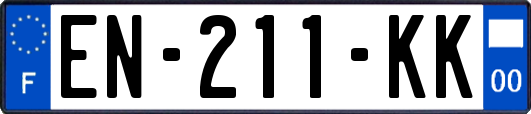 F
EN-211-KK
00